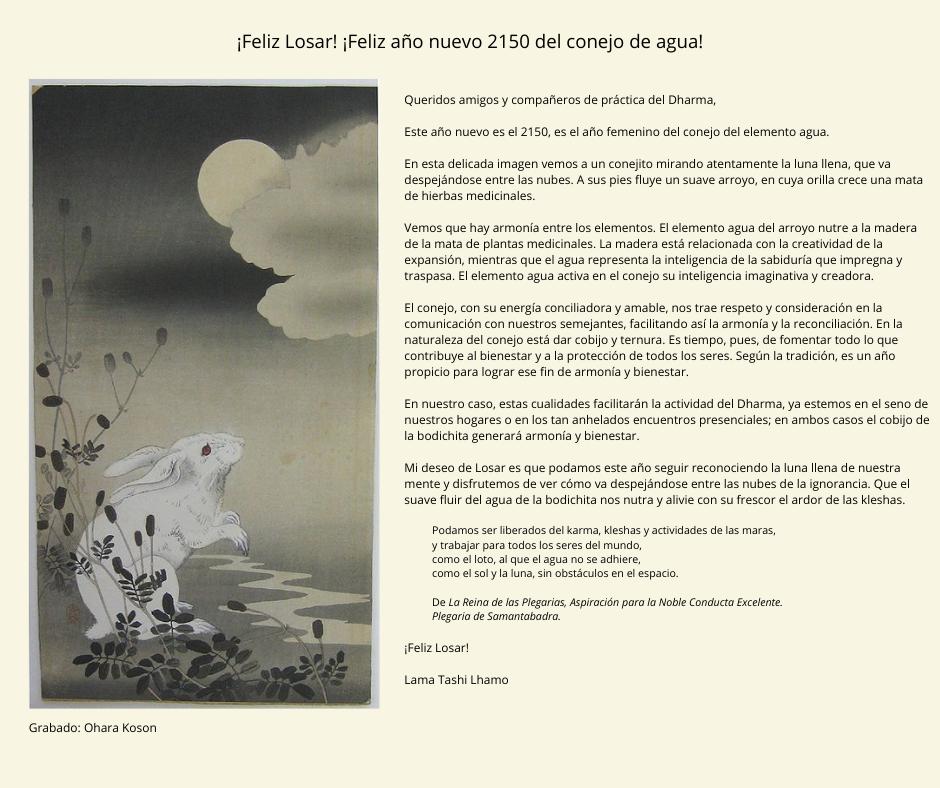 ¡Feliz Losar! ¡Feliz año nuevo 2150 del conejo de agua!

Queridos amigos y compañeros de práctica del Dharma,

Este año nuevo es el 2150, es el año femenino del conejo del elemento agua.

En esta delicada imagen vemos a un conejito mirando atentamente la luna llena, que va despejándose entre las nubes. A sus pies fluye un suave arroyo, en cuya orilla crece una mata de hierbas medicinales.

Vemos que hay armonía entre los elementos. El elemento agua del arroyo nutre a la madera de la mata de plantas medicinales. La madera está relacionada con la creatividad de la expansión, mientras que el agua representa la inteligencia de la sabiduría que impregna y traspasa. El elemento agua activa en el conejo su inteligencia imaginativa y creadora.

El conejo, con su energía conciliadora y amable, nos trae respeto y consideración en la comunicación con nuestros semejantes, facilitando así la armonía y la reconciliación. En la naturaleza del conejo está dar cobijo y ternura. Es tiempo, pues, de fomentar todo lo que contribuye al bienestar y a la protección de todos los seres. Según la tradición, es un año propicio para lograr ese fin de armonía y bienestar.

En nuestro caso, estas cualidades facilitarán la actividad del Dharma, ya estemos en el seno de nuestros hogares o en los tan anhelados encuentros presenciales; en ambos casos el cobijo de la bodichita generará armonía y bienestar.

Mi deseo de Losar es que podamos este año seguir reconociendo la luna llena de nuestra mente y disfrutemos de ver cómo va despejándose entre las nubes de la ignorancia. Que el suave fluir del agua de la bodichita nos nutra y alivie con su frescor el ardor de las kleshas.

Podamos ser liberados del karma, kleshas y actividades de las maras,
y trabajar para todos los seres del mundo,
como el loto, al que el agua no se adhiere,
como el sol y la luna, sin obstáculos en el espacio.

De La Reina de las Plegarias, Aspiración para la Noble Conducta Excelente. Plegaria de Samantabadra.

¡Feliz Losar!

Lama Tashi Lhamo

Grabado: Ohara Koson